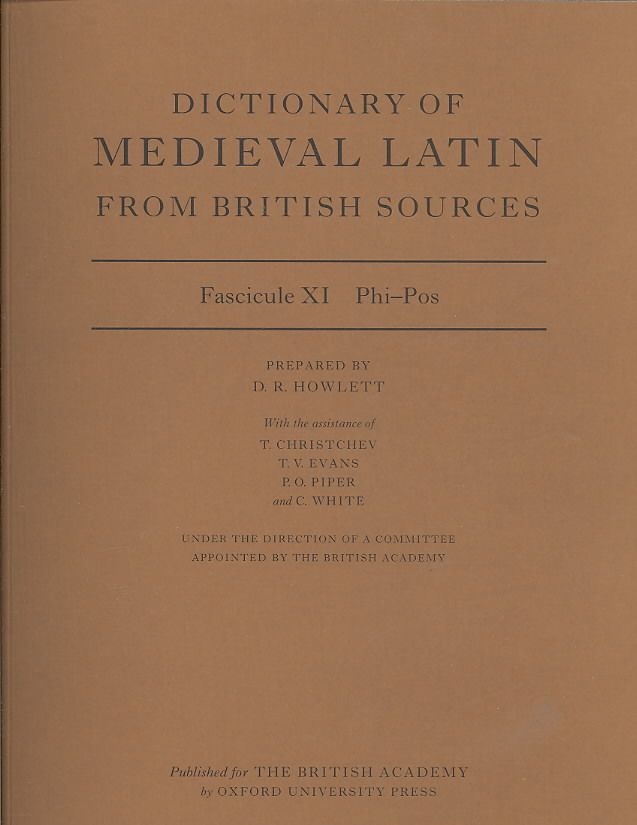 DICTIONARY OF
MEDIEVAL LATIN
FROM BRITISH SOURCES

Fascicule XI Phi–Pos

PREPARED BY
D. R. HOWLETT

With the assistance of
T. CHRISTCHEV
T. V. EVANS
P. O. PIPER
and C. WHITE

UNDER THE DIRECTION OF A COMMITTEE
APPOINTED BY THE BRITISH ACADEMY

Published for THE BRITISH ACADEMY
by OXFORD UNIVERSITY PRESS